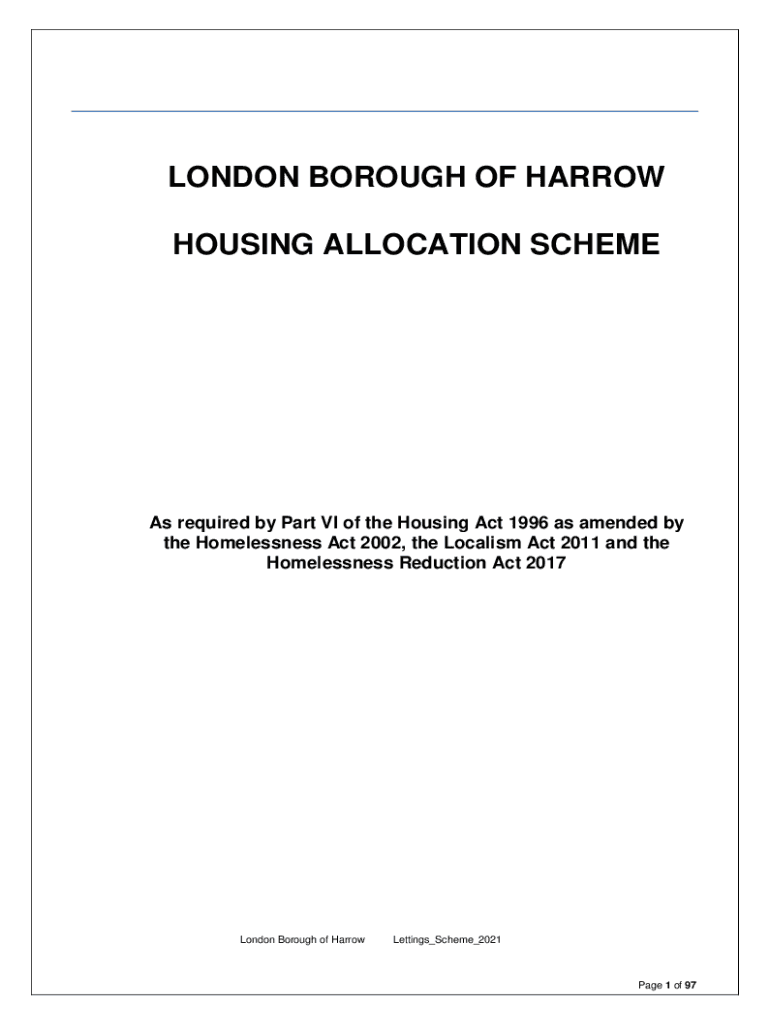 LONDON BOROUGH OF HARROW

HOUSING ALLOCATION SCHEME

As required by Part VI of the Housing Act 1996 as amended by the Homelessness Act 2002, the Localism Act 2011 and the Homelessness Reduction Act 2017

London Borough of Harrow Lettings_Scheme_2021

Page 1 of 97